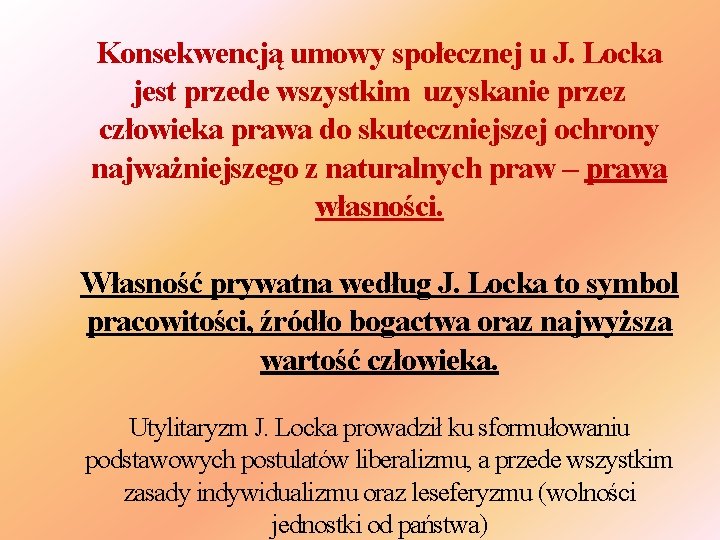 Konsekwencją umowy społecznej u J. Locka jest przede wszystkim uzyskanie przez człowieka prawa do skuteczniejszej ochrony najważniejszego z naturalnych praw – prawa własności.

Własność prywatna według J. Locka to symbol pracowitości, źródło bogactwa oraz najwyższa wartość człowieka.

Utylitaryzm J. Locka prowadził ku sformułowaniu podstawowych postulatów liberalizmu, a przede wszystkim zasady indywidualizmu oraz leseferyzmu (wolności jednostki od państwa)